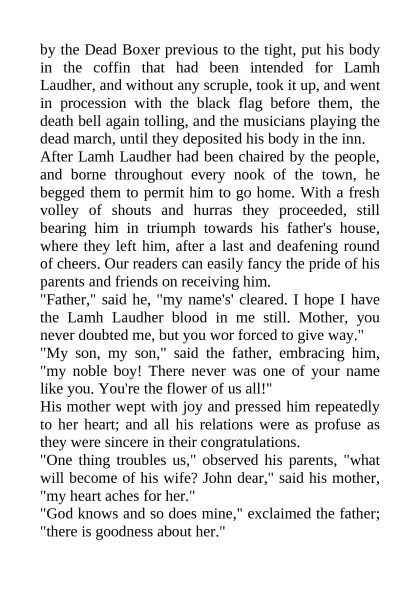 by the Dead Boxer previous to the tight, put his body in the coffin that had been intended for Lamh Laudher, and without any scruple, took it up, and went in procession with the black flag before them, the death bell again tolling, and the musicians playing the dead march, until they deposited his body in the inn.

After Lamh Laudher had been chaired by the people, and borne throughout every nook of the town, he begged them to permit him to go home. With a fresh volley of shouts and hurras they proceeded, still bearing him in triumph towards his father's house, where they left him, after a last and deafening round of cheers. Our readers can easily fancy the pride of his parents and friends on receiving him.

"Father," said he, "my name's' cleared. I hope I have the Lamh Laudher blood in me still. Mother, you never doubted me, but you wor forced to give way."

"My son, my son," said the father, embracing him, "my noble boy! There never was one of your name like you. You're the flower of us all!"

His mother wept with joy and pressed him repeatedly to her heart; and all his relations were as profuse as they were sincere in their congratulations.

"One thing troubles us," observed his parents, "what will become of his wife? John dear," said his mother, "my heart aches for her."

"God knows and so does mine," exclaimed the father; "there is goodness about her."